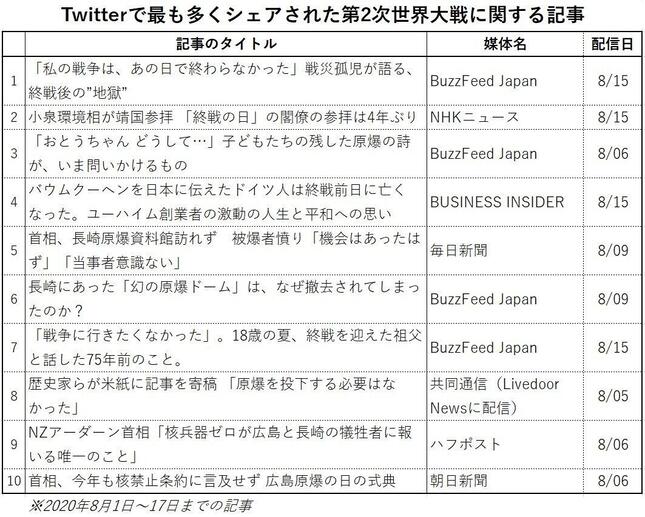 Twitterで最も多くシェアされた第2次世界大戦に関する記事

| | 記事のタイトル | 媒体名 | 配信日 |
|---|---|---|---|
| 1 | 「私の戦争は、あの日で終わらなかった」戦災孤児が語る、終戦後の"地獄" | BuzzFeed Japan | 8/15 |
| 2 | 小泉環境相が靖国参拝 「終戦の日」の閣僚の参拝は4年ぶり | NHKニュース | 8/15 |
| 3 | 「おとうちゃん どうして…」子どもたちの残した原爆の詩が、いま問いかけるもの | BuzzFeed Japan | 8/06 |
| 4 | バウムクーヘンを日本に伝えたドイツ人は終戦前日に亡くなった。ユーハイム創業者の激動の人生と平和への思い | BUSINESS INSIDER | 8/15 |
| 5 | 首相、長崎原爆資料館訪れず 被爆者憤り「機会はあったはず」「当事者意識ない」 | 毎日新聞 | 8/09 |
| 6 | 長崎にあった「幻の原爆ドーム」は、なぜ撤去されてしまったのか? | BuzzFeed Japan | 8/09 |
| 7 | 「戦争に行きたくなかった」。18歳の夏、終戦を迎えた祖父と話した75年前のこと。 | BuzzFeed Japan | 8/15 |
| 8 | 歴史家らが米紙に記事を寄稿 「原爆を投下する必要はなかった」 | 共同通信(Livedoor Newsに配信) | 8/05 |
| 9 | NZアーダーン首相「核兵器ゼロが広島と長崎の犠牲者に報いる唯一のこと」 | ハフポスト | 8/06 |
| 10 | 首相、今年も核禁止条約に言及せず 広島原爆の日の式典 | 朝日新聞 | 8/06 |

※2020年8月1日～17日までの記事